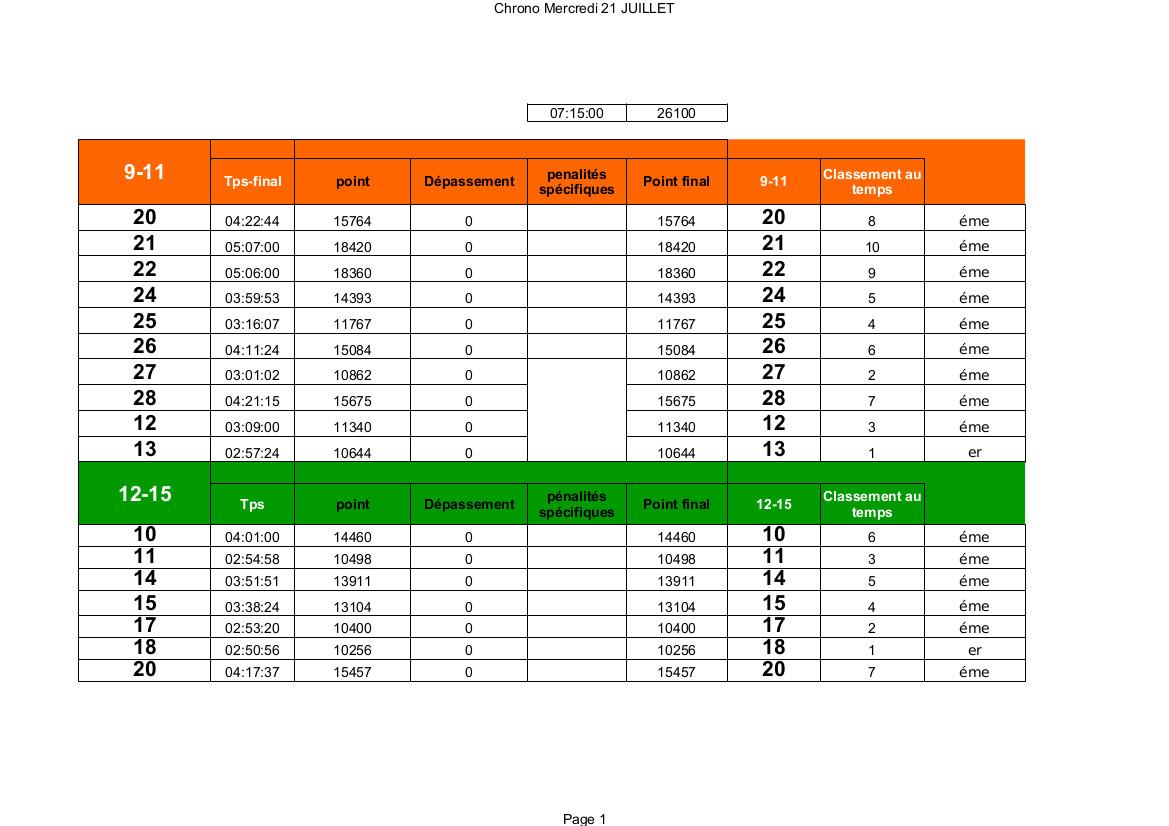 Chrono Mercredi 21 JUILLET

| 07:15:00 | 26100 |
|---|---|

| 9-11 | Tps-final | point | Dépassement | penalités spécifiques | Point final | 9-11 | Classement au temps | |
|---|---|---|---|---|---|---|---|---|
| 20 | 04:22:44 | 15764 | 0 | | 15764 | 20 | 8 | éme |
| 21 | 05:07:00 | 18420 | 0 | | 18420 | 21 | 10 | éme |
| 22 | 05:06:00 | 18360 | 0 | | 18360 | 22 | 9 | éme |
| 24 | 03:59:53 | 14393 | 0 | | 14393 | 24 | 5 | éme |
| 25 | 03:16:07 | 11767 | 0 | | 11767 | 25 | 4 | éme |
| 26 | 04:11:24 | 15084 | 0 | | 15084 | 26 | 6 | éme |
| 27 | 03:01:02 | 10862 | 0 | | 10862 | 27 | 2 | éme |
| 28 | 04:21:15 | 15675 | 0 | | 15675 | 28 | 7 | éme |
| 12 | 03:09:00 | 11340 | 0 | | 11340 | 12 | 3 | éme |
| 13 | 02:57:24 | 10644 | 0 | | 10644 | 13 | 1 | er |

| 12-15 | Tps | point | Dépassement | pénalités spécifiques | Point final | 12-15 | Classement au temps | |
|---|---|---|---|---|---|---|---|---|
| 10 | 04:01:00 | 14460 | 0 | | 14460 | 10 | 6 | éme |
| 11 | 02:54:58 | 10498 | 0 | | 10498 | 11 | 3 | éme |
| 14 | 03:51:51 | 13911 | 0 | | 13911 | 14 | 5 | éme |
| 15 | 03:38:24 | 13104 | 0 | | 13104 | 15 | 4 | éme |
| 17 | 02:53:20 | 10400 | 0 | | 10400 | 17 | 2 | éme |
| 18 | 02:50:56 | 10256 | 0 | | 10256 | 18 | 1 | er |
| 20 | 04:17:37 | 15457 | 0 | | 15457 | 20 | 7 | éme |

Page 1